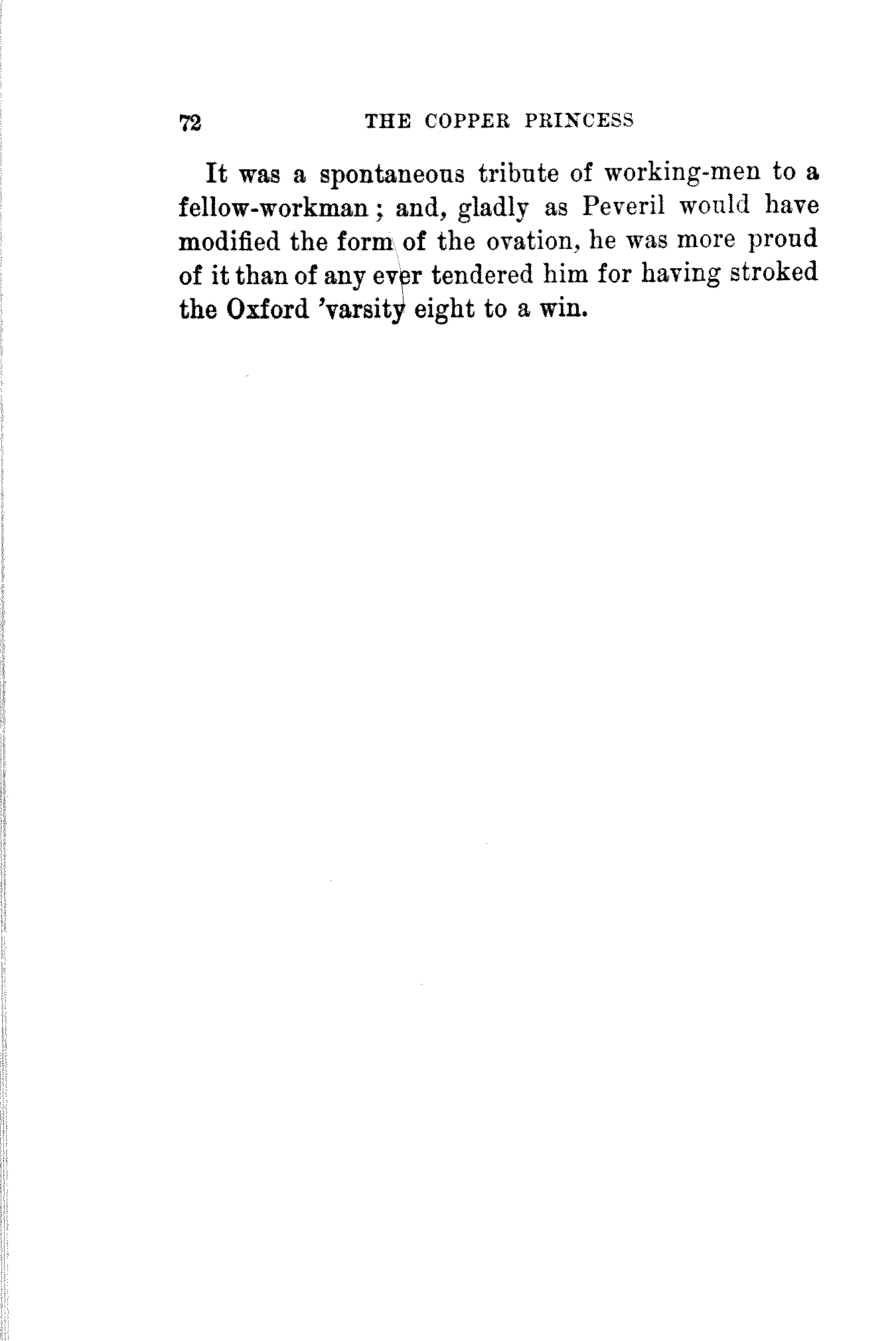 72 THE COPPER PRINCESS

It was a spontaneous tribute of working-men to a fellow-workman ; and, gladly as Peveril would have modified the form of the ovation, he was more proud of it than of any ever tendered him for having stroked the Oxford 'varsity eight to a win.